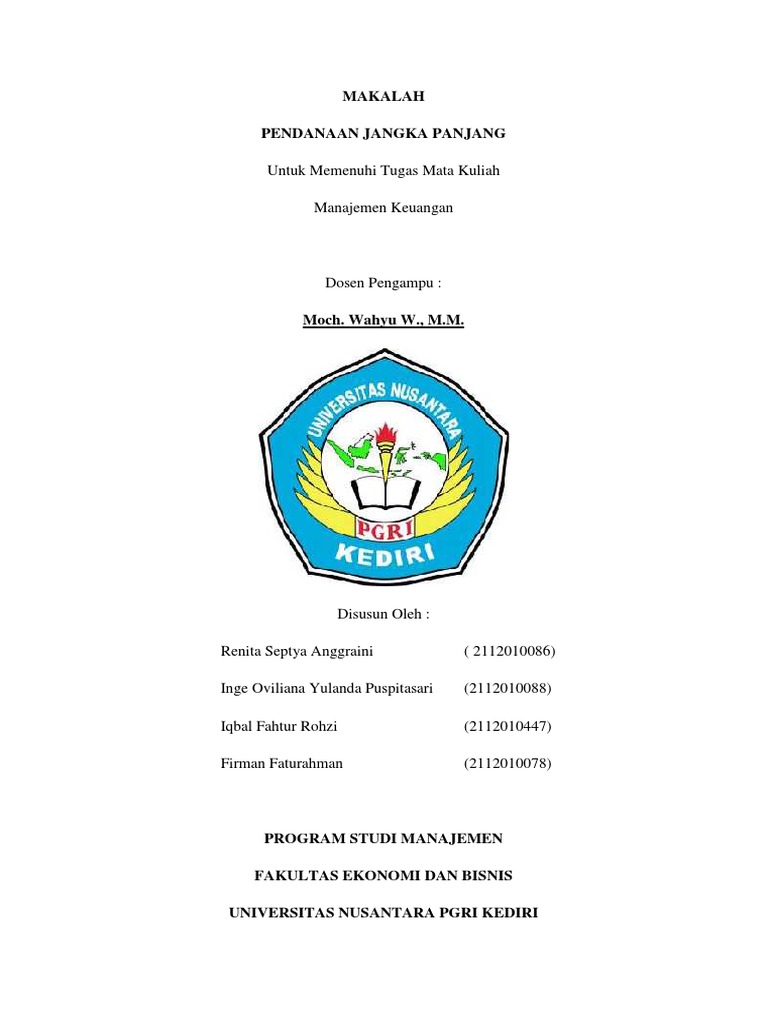 MAKALAH

PENDANAAN JANGKA PANJANG

Untuk Memenuhi Tugas Mata Kuliah

Manajemen Keuangan

Dosen Pengampu :

Moch. Wahyu W., M.M.

UNIVERSITAS NUSANTARA

PGRI

KEDIRI

Disusun Oleh :

Renita Septya Anggraini ( 2112010086)

Inge Oviliana Yulanda Puspitasari (2112010088)

Iqbal Fahtur Rohzi (2112010447)

Firman Faturahman (2112010078)

PROGRAM STUDI MANAJEMEN

FAKULTAS EKONOMI DAN BISNIS

UNIVERSITAS NUSANTARA PGRI KEDIRI